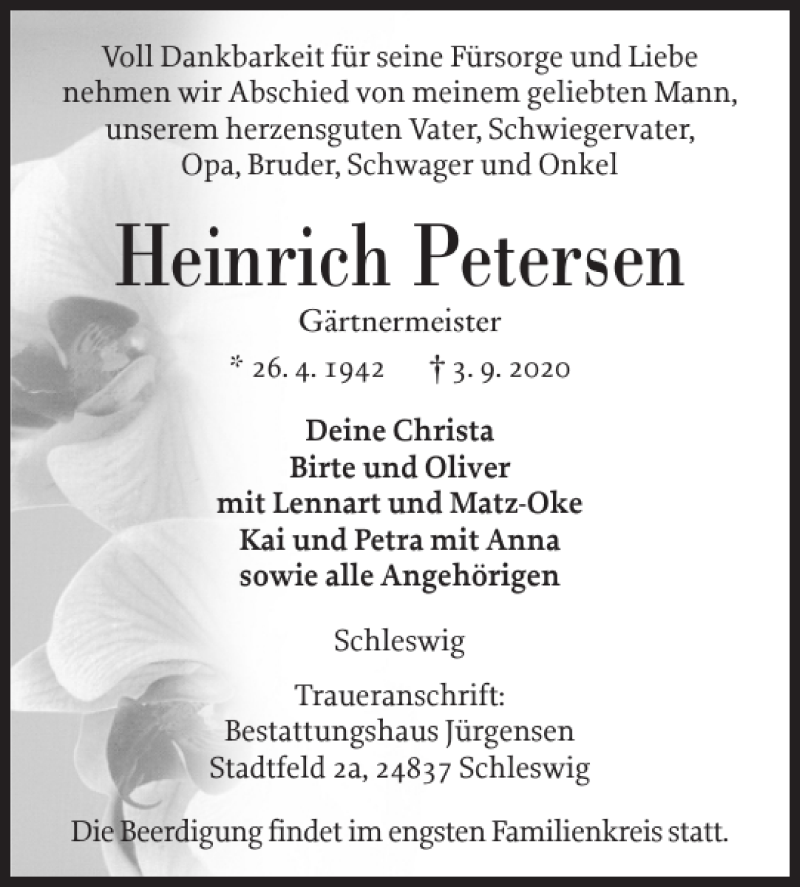 Voll Dankbarkeit für seine Fürsorge und Liebe nehmen wir Abschied von meinem geliebten Mann, unserem herzensguten Vater, Schwiegervater, Opa, Bruder, Schwager und Onkel

Heinrich Petersen

Gärtnermeister

* 26. 4. 1942 † 3. 9. 2020

Deine Christa
Birte und Oliver
mit Lennart und Matz-Oke
Kai und Petra mit Anna
sowie alle Angehörigen

Schleswig

Traueranschrift:
Bestattungshaus Jürgensen
Stadtfeld 2a, 24837 Schleswig

Die Beerdigung findet im engsten Familienkreis statt.